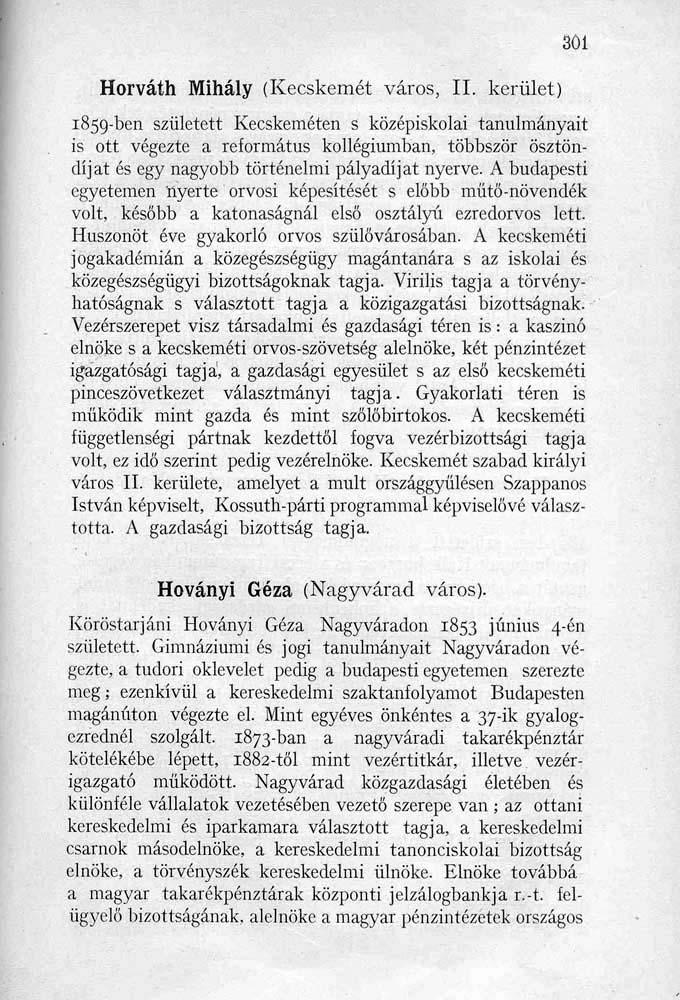 301

Horváth Mihály (Kecskemét város, II. kerület)

1859-ben született Kecskeméten s középiskolai tanulmányait is ott végezte a református kollégiumban, többször ösztöndíjat és egy nagyobb történelmi pályadíjat nyerve. A budapesti egyetemen nyerte orvosi képesítését s előbb műtő-növendék volt, később a katonaságnál első osztályú ezredorvos lett. Huszonöt éve gyakorló orvos szülővárosában. A kecskeméti jogakadémián a közegészségügy magántanára s az iskolai és közegészségügyi bizottságoknak tagja. Virilis tagja a törvényhatóságnak s választott tagja a közigazgatási bizottságnak. Vezérszerepet visz társadalmi és gazdasági téren is: a kaszinó elnöke s a kecskeméti orvos-szövetség alelnöke, két pénzintézet igazgatósági tagja, a gazdasági egyesület s az első kecskeméti pinceszövetkezet választmányi tagja. Gyakorlati téren is működik mint gazda és mint szőlőbirtokos. A kecskeméti függetlenségi pártnak kezdettől fogva vezérbizottsági tagja volt, ez idő szerint pedig vezérelnöke. Kecskemét szabad királyi város II. kerülete, amelyet a mult országgyűlésen Szappanos István képviselt, Kossuth-párti programmal képviselővé választotta. A gazdasági bizottság tagja.

Hoványi Géza (Nagyvárad város).

Köröstarjáni Hoványi Géza Nagyváradon 1853 június 4-én született. Gimnáziumi és jogi tanulmányait Nagyváradon végezte, a tudori oklevelet pedig a budapesti egyetemen szerezte meg; ezenkívül a kereskedelmi szaktanfolyamot Budapesten magánúton végezte el. Mint egyéves önkéntes a 37-ik gyalogezrednél szolgált. 1873-ban a nagyváradi takarékpénztár kötelékébe lépett, 1882-től mint vezértitkár, illetve vezérigazgató működött. Nagyvárad közgazdasági életében és különféle vállalatok vezetésében vezető szerepe van; az ottani kereskedelmi és iparkamara választott tagja, a kereskedelmi csarnok másodelnöke, a kereskedelmi tanonciskolai bizottság elnöke, a törvényszék kereskedelmi ülnöke. Elnöke továbbá a magyar takarékpénztárak központi jelzálogbankja r.-t. felügyelő bizottságának, alelnöke a magyar pénzintézetek országos